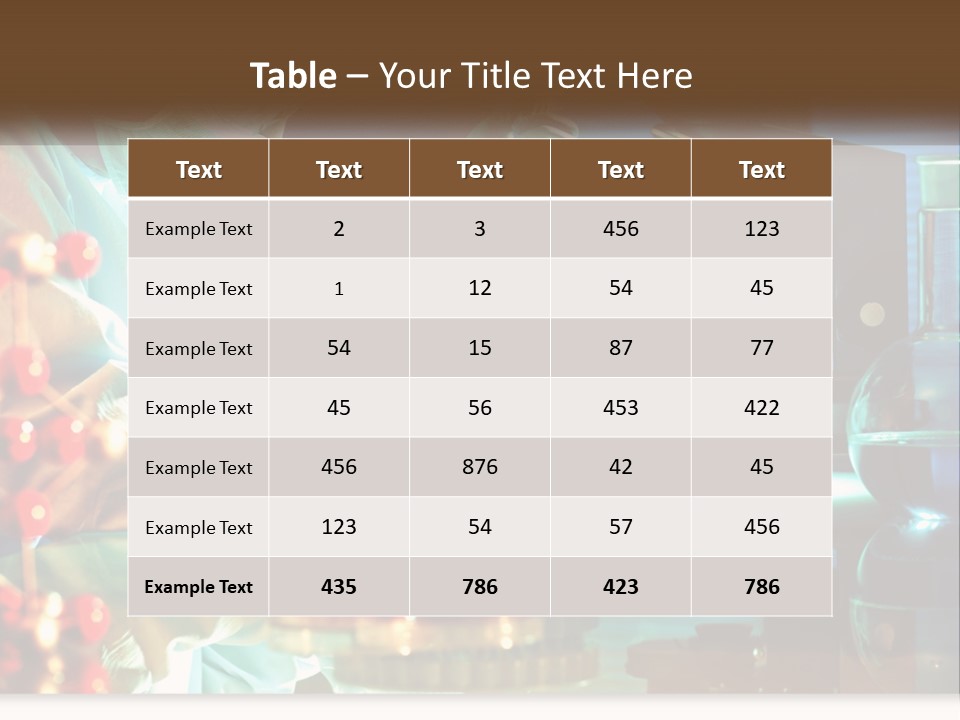 Table – Your Title Text Here

| Text | Text | Text | Text | Text |
|---|---|---|---|---|
| Example Text | 2 | 3 | 456 | 123 |
| Example Text | 1 | 12 | 54 | 45 |
| Example Text | 54 | 15 | 87 | 77 |
| Example Text | 45 | 56 | 453 | 422 |
| Example Text | 456 | 876 | 42 | 45 |
| Example Text | 123 | 54 | 57 | 456 |
| Example Text | 435 | 786 | 423 | 786 |